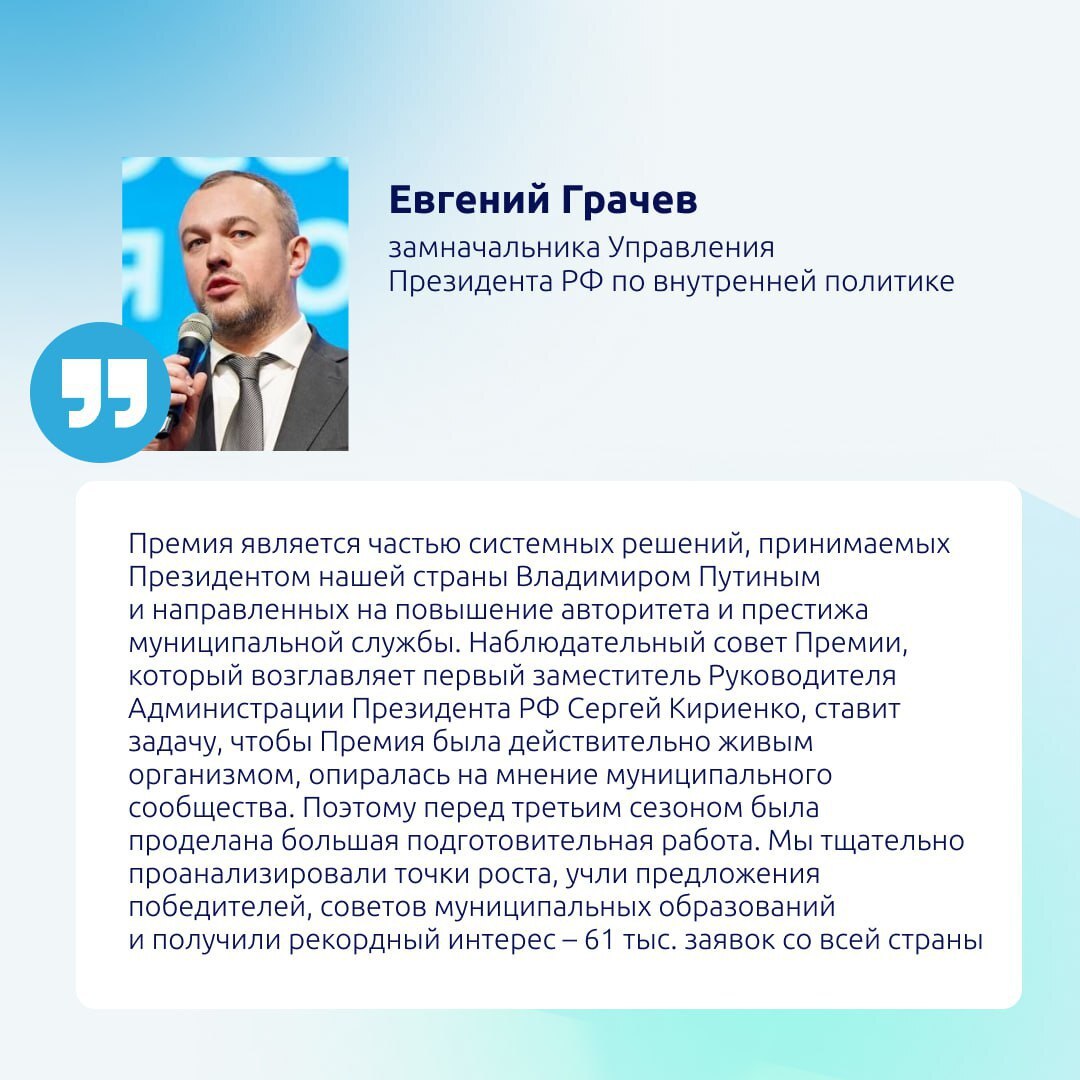 Евгений Грачев

замначальника Управления Президента РФ по внутренней политике

Премия является частью системных решений, принимаемых Президентом нашей страны Владимиром Путиным и направленных на повышение авторитета и престижа муниципальной службы. Наблюдательный совет Премии, который возглавляет первый заместитель Руководителя Администрации Президента РФ Сергей Кириенко, ставит задачу, чтобы Премия была действительно живым организмом, опиралась на мнение муниципального сообщества. Поэтому перед третьим сезоном была проделана большая подготовительная работа. Мы тщательно проанализировали точки роста, учли предложения победителей, советов муниципальных образований и получили рекордный интерес – 61 тыс. заявок со всей страны